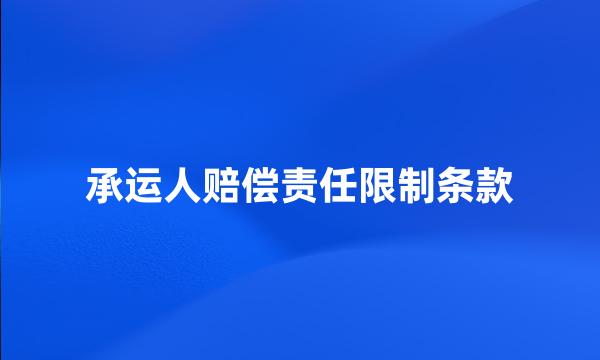 承运人赔偿责任限制条款